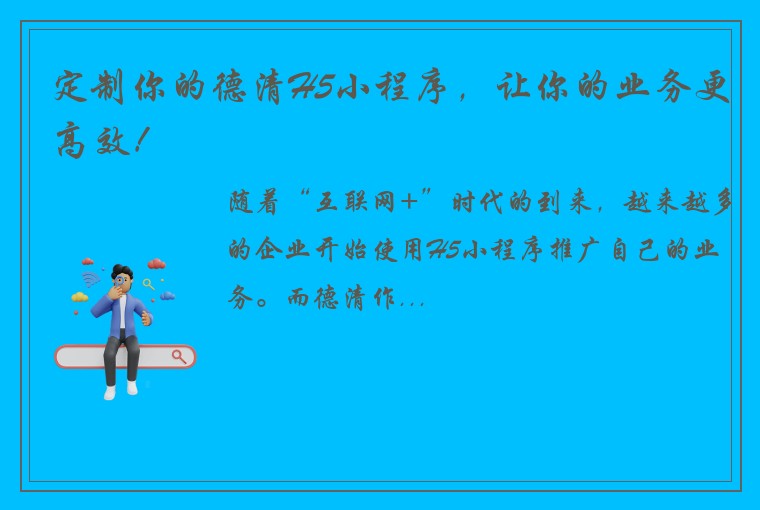 定制你的德清H5小程序，让你的业务更高效！

随着“互联网+”时代的到来，越来越多的企业开始使用H5小程序推广自己的业务。而德清作...